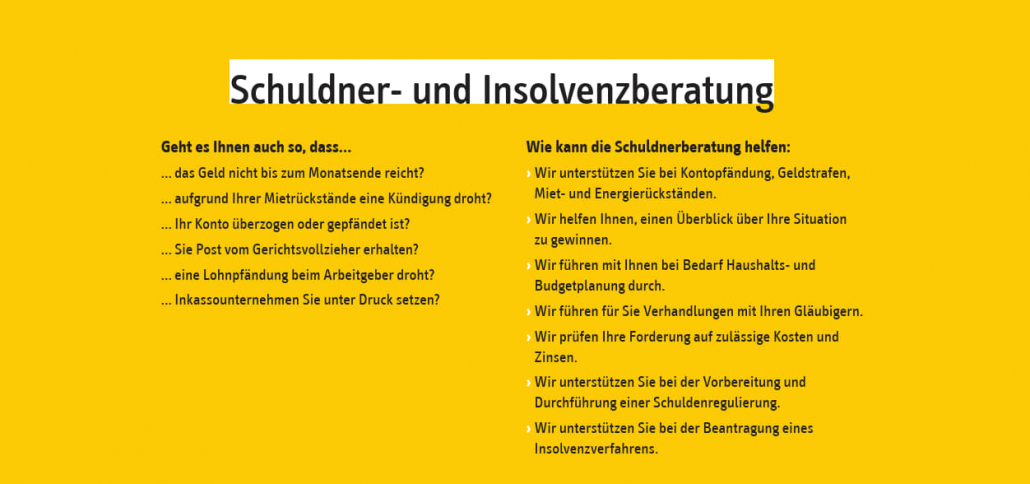 Schuldner- und Insolvenzberatung

Geht es Ihnen auch so, dass...

... das Geld nicht bis zum Monatsende reicht?

... aufgrund Ihrer Mietrückstände eine Kündigung droht?

... Ihr Konto überzogen oder gepfändet ist?

... Sie Post vom Gerichtsvollzieher erhalten?

... eine Lohnpfändung beim Arbeitgeber droht?

... Inkassounternehmen Sie unter Druck setzen?

Wie kann die Schuldnerberatung helfen:

› Wir unterstützen Sie bei Kontopfändung, Geldstrafen, Miet- und Energierückständen.

› Wir helfen Ihnen, einen Überblick über Ihre Situation zu gewinnen.

› Wir führen mit Ihnen bei Bedarf Haushalts- und Budgetplanung durch.

› Wir führen für Sie Verhandlungen mit Ihren Gläubigern.

› Wir prüfen Ihre Forderung auf zulässige Kosten und Zinsen.

› Wir unterstützen Sie bei der Vorbereitung und Durchführung einer Schuldenregulierung.

› Wir unterstützen Sie bei der Beantragung eines Insolvenzverfahrens.